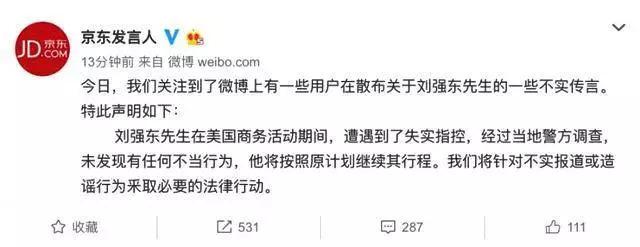 JD.COM 京东

京东发言人

13分钟前 来自 微博 weibo.com

今日，我们关注到了微博上有一些用户在散布关于刘强东先生的一些不实传言。特此声明如下：

刘强东先生在美国商务活动期间，遭遇到了失实指控，经过当地警方调查，未发现有任何不当行为，他将按照原计划继续其行程。我们将针对不实报道或造谣行为采取必要的法律行动。

收藏 531 287 111